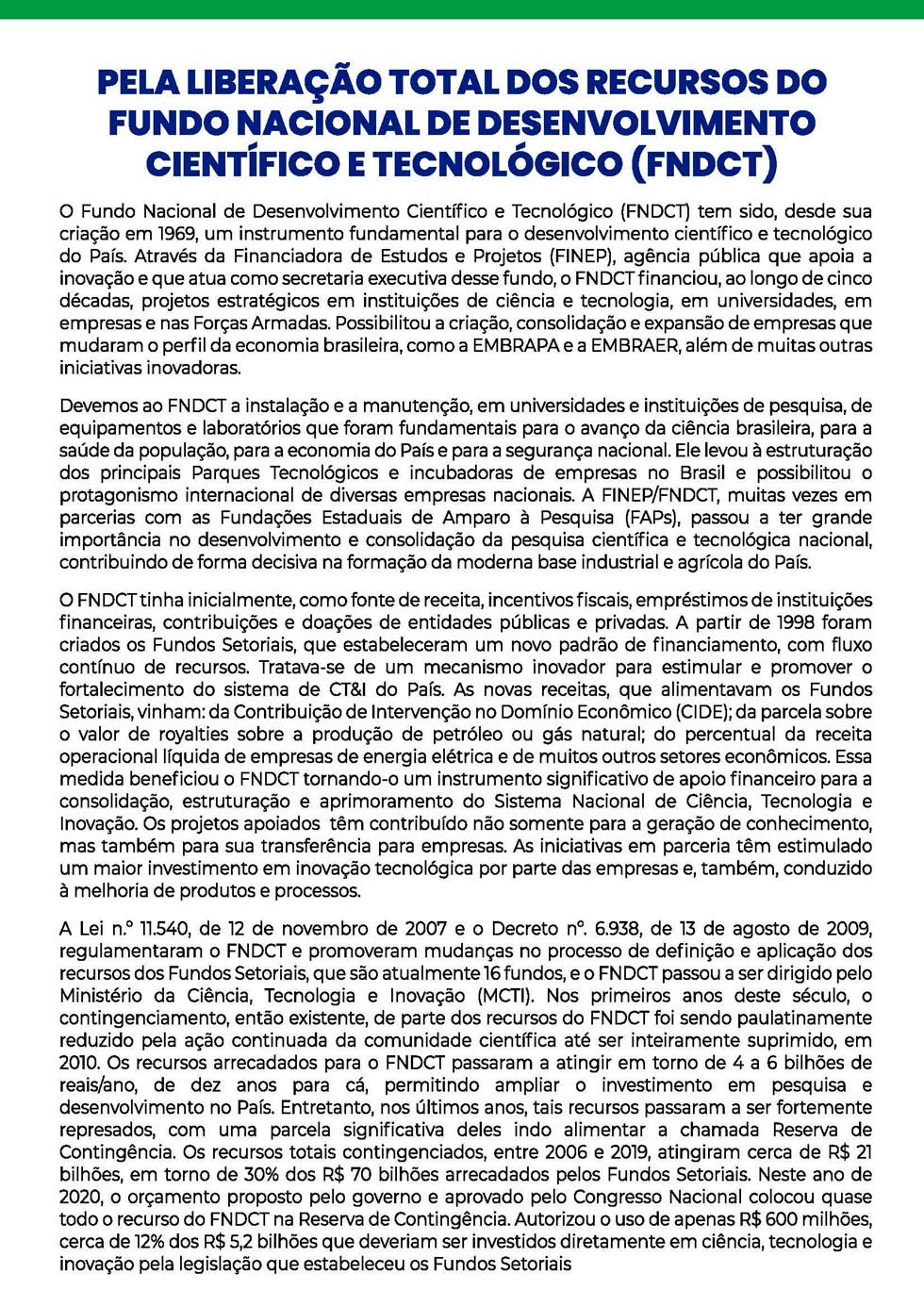 PELA LIBERAÇÃO TOTAL DOS RECURSOS DO FUNDO NACIONAL DE DESENVOLVIMENTO CIENTÍFICO E TECNOLÓGICO (FNDCT)

O Fundo Nacional de Desenvolvimento Científico e Tecnológico (FNDCT) tem sido, desde sua criação em 1969, um instrumento fundamental para o desenvolvimento científico e tecnológico do País. Através da Financiadora de Estudos e Projetos (FINEP), agência pública que apoia a inovação e que atua como secretaria executiva desse fundo, o FNDCT financiou, ao longo de cinco décadas, projetos estratégicos em instituições de ciência e tecnologia, em universidades, em empresas e nas Forças Armadas. Possibilitou a criação, consolidação e expansão de empresas que mudaram o perfil da economia brasileira, como a EMBRAPA e a EMBRAER, além de muitas outras iniciativas inovadoras.

Devemos ao FNDCT a instalação e a manutenção, em universidades e instituições de pesquisa, de equipamentos e laboratórios que foram fundamentais para o avanço da ciência brasileira, para a saúde da população, para a economia do País e para a segurança nacional. Ele levou à estruturação dos principais Parques Tecnológicos e incubadoras de empresas no Brasil e possibilitou o protagonismo internacional de diversas empresas nacionais. A FINEP/FNDCT, muitas vezes em parcerias com as Fundações Estaduais de Amparo à Pesquisa (FAPs), passou a ter grande importância no desenvolvimento e consolidação da pesquisa científica e tecnológica nacional, contribuindo de forma decisiva na formação da moderna base industrial e agrícola do País.

O FNDCT tinha inicialmente, como fonte de receita, incentivos fiscais, empréstimos de instituições financeiras, contribuições e doações de entidades públicas e privadas. A partir de 1998 foram criados os Fundos Setoriais, que estabeleceram um novo padrão de financiamento, com fluxo contínuo de recursos. Tratava-se de um mecanismo inovador para estimular e promover o fortalecimento do sistema de CT&I do País. As novas receitas, que alimentavam os Fundos Setoriais, vinham: da Contribuição de Intervenção no Domínio Econômico (CIDE); da parcela sobre o valor de royalties sobre a produção de petróleo ou gás natural; do percentual da receita operacional líquida de empresas de energia elétrica e de muitos outros setores econômicos. Essa medida beneficiou o FNDCT tornando-o um instrumento significativo de apoio financeiro para a consolidação, estruturação e aprimoramento do Sistema Nacional de Ciência, Tecnologia e Inovação. Os projetos apoiados têm contribuído não somente para a geração de conhecimento, mas também para sua transferência para empresas. As iniciativas em parceria têm estimulado um maior investimento em inovação tecnológica por parte das empresas e, também, conduzido à melhoria de produtos e processos.

A Lei n.º 11.540, de 12 de novembro de 2007 e o Decreto nº. 6.938, de 13 de agosto de 2009, regulamentaram o FNDCT e promoveram mudanças no processo de definição e aplicação dos recursos dos Fundos Setoriais, que são atualmente 16 fundos, e o FNDCT passou a ser dirigido pelo Ministério da Ciência, Tecnologia e Inovação (MCTI). Nos primeiros anos deste século, o contingenciamento, então existente, de parte dos recursos do FNDCT foi sendo paulatinamente reduzido pela ação continuada da comunidade científica até ser inteiramente suprimido, em 2010. Os recursos arrecadados para o FNDCT passaram a atingir em torno de 4 a 6 bilhões de reais/ano, de dez anos para cá, permitindo ampliar o investimento em pesquisa e desenvolvimento no País. Entretanto, nos últimos anos, tais recursos passaram a ser fortemente represados, com uma parcela significativa deles indo alimentar a chamada Reserva de Contingência. Os recursos totais contingenciados, entre 2006 e 2019, atingiram cerca de R$ 21 bilhões, em torno de 30% dos R$ 70 bilhões arrecadados pelos Fundos Setoriais. Neste ano de 2020, o orçamento proposto pelo governo e aprovado pelo Congresso Nacional colocou quase todo o recurso do FNDCT na Reserva de Contingência. Autorizou o uso de apenas R$ 600 milhões, cerca de 12% dos R$ 5,2 bilhões que deveriam ser investidos diretamente em ciência, tecnologia e inovação pela legislação que estabeleceu os Fundos Setoriais